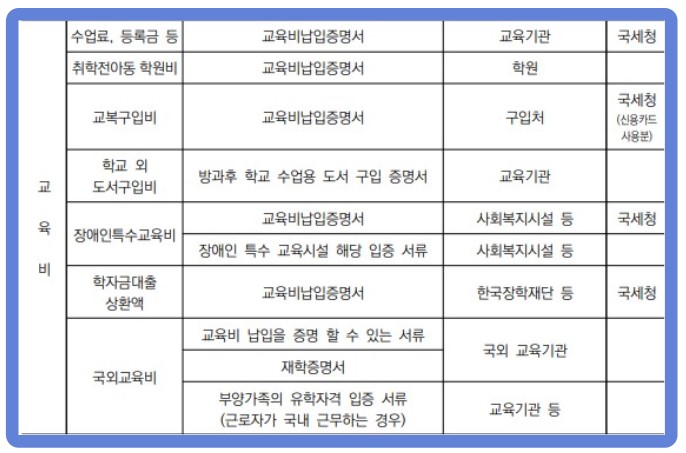 | 교육비 | 수업료, 등록금 등 | 교육비납입증명서 | 교육기관 | 국세청 |
|---|---|---|---|---|
| | 취학전아동 학원비 | 교육비납입증명서 | 학원 | |
| | 교복구입비 | 교육비납입증명서 | 구입처 | 국세청 (신용카드 사용분) |
| | 학교 외 도서구입비 | 방과후 학교 수업용 도서 구입 증명서 | 교육기관 | |
| | 장애인특수교육비 | 교육비납입증명서 | 사회복지시설 등 | 국세청 |
| | | 장애인 특수 교육시설 해당 입증 서류 | 사회복지시설 등 | |
| | 학자금대출 상환액 | 교육비납입증명서 | 한국장학재단 등 | 국세청 |
| | 국외교육비 | 교육비 납입을 증명 할 수 있는 서류 | 국외 교육기관 | |
| | | 재학증명서 | | |
| | | 부양가족의 유학자격 입증 서류 (근로자가 국내 근무하는 경우) | 교육기관 등 | |